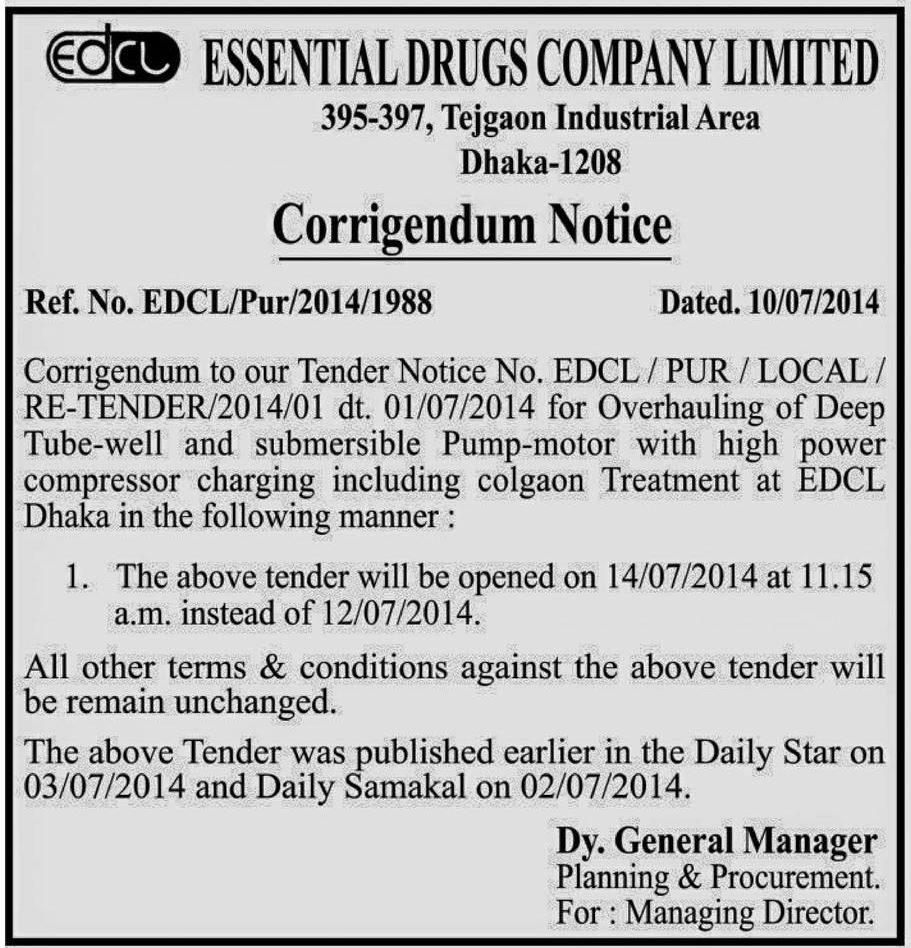 EDCL ESSENTIAL DRUGS COMPANY LIMITED
395-397, Tejgaon Industrial Area
Dhaka-1208

Corrigendum Notice

Ref. No. EDCL/Pur/2014/1988 Dated. 10/07/2014

Corrigendum to our Tender Notice No. EDCL / PUR / LOCAL / RE-TENDER/2014/01 dt. 01/07/2014 for Overhauling of Deep Tube-well and submersible Pump-motor with high power compressor charging including colgaon Treatment at EDCL Dhaka in the following manner :

1. The above tender will be opened on 14/07/2014 at 11.15 a.m. instead of 12/07/2014.

All other terms & conditions against the above tender will be remain unchanged.

The above Tender was published earlier in the Daily Star on 03/07/2014 and Daily Samakal on 02/07/2014.

Dy. General Manager
Planning & Procurement.
For : Managing Director.